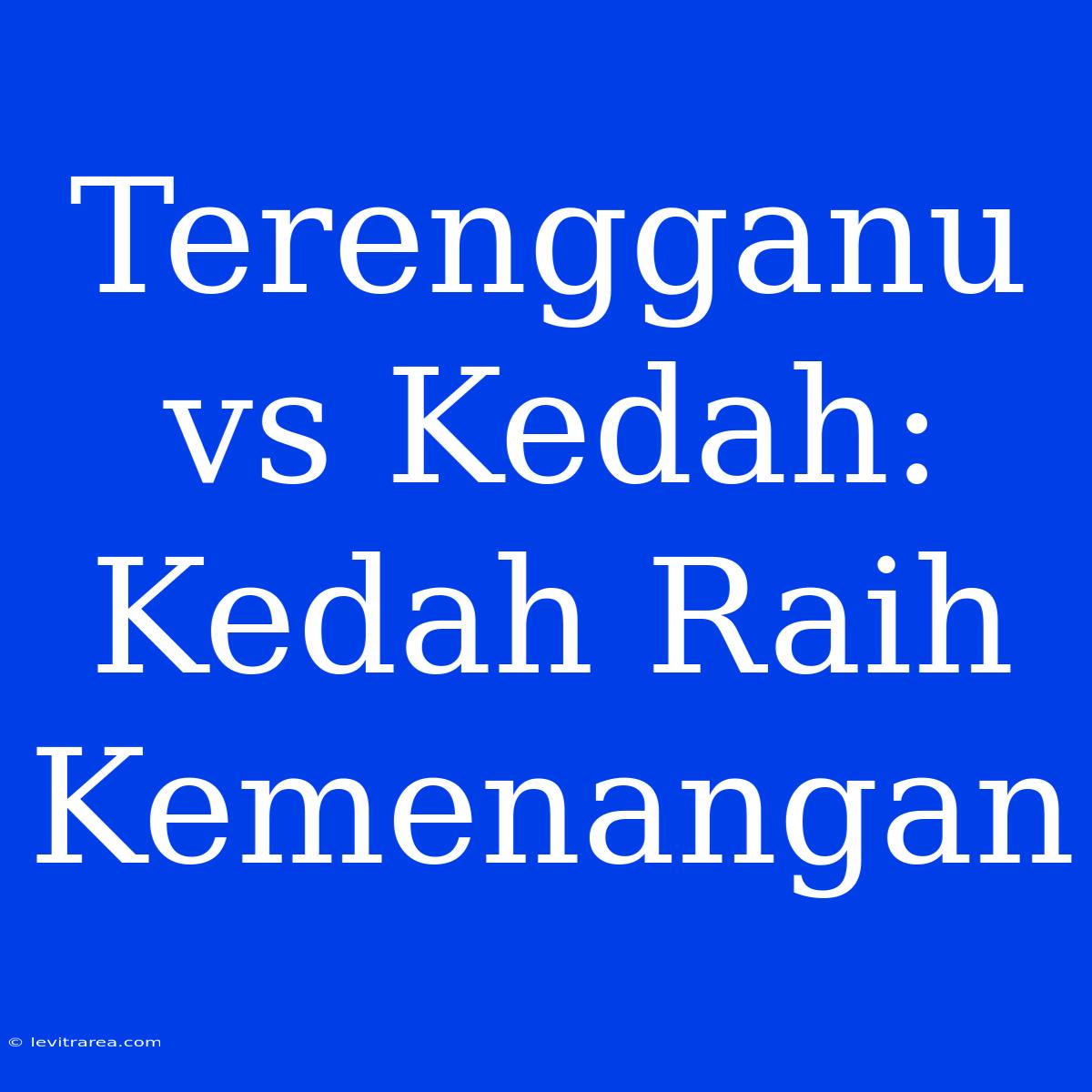 Terengganu vs Kedah: Kedah Raih Kemenangan

© levitrarea.com